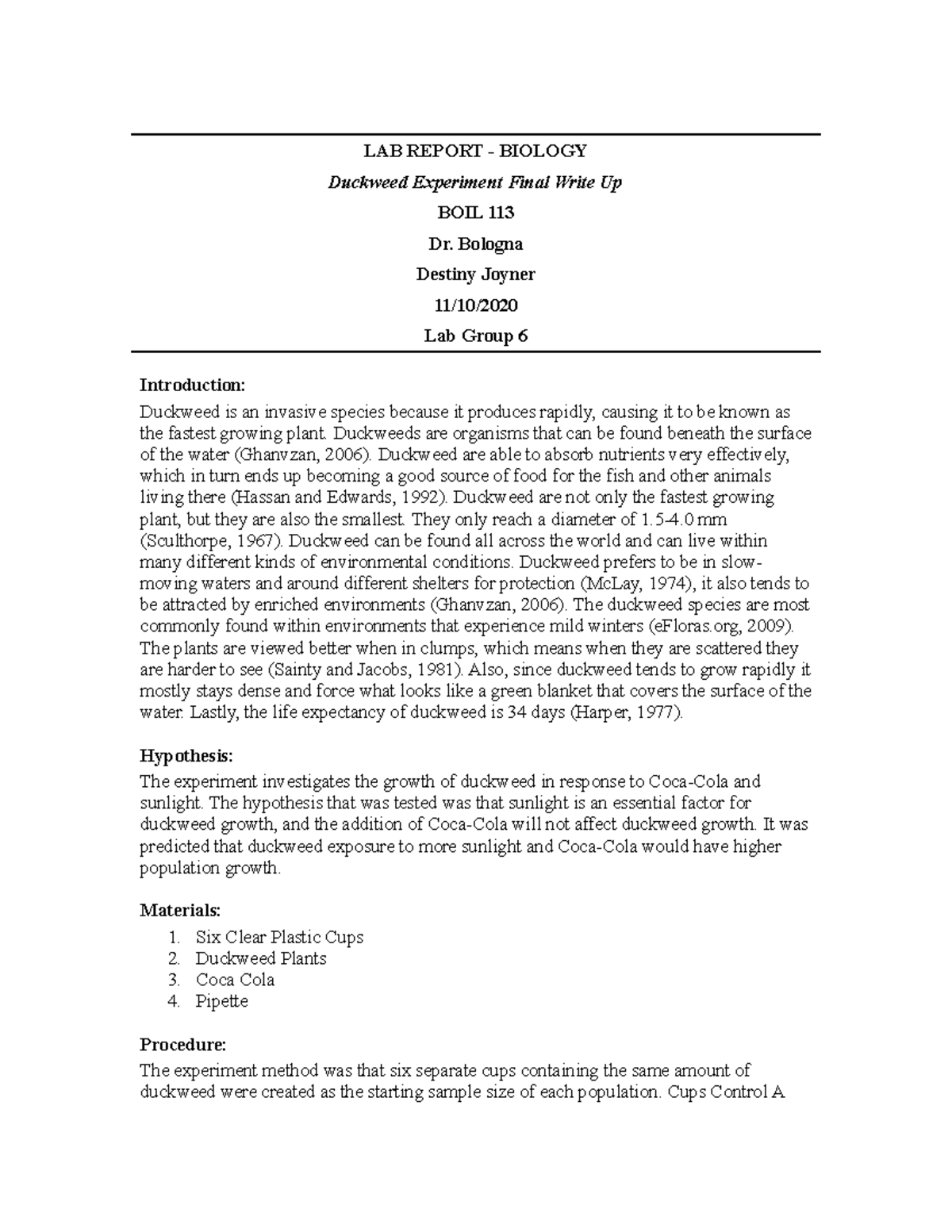 LAB REPORT - BIOLOGY

Duckweed Experiment Final Write Up

BOIL 113

Dr. Bologna

Destiny Joyner

11/10/2020

Lab Group 6

Introduction:

Duckweed is an invasive species because it produces rapidly, causing it to be known as the fastest growing plant. Duckweeds are organisms that can be found beneath the surface of the water (Ghanvzan, 2006). Duckweed are able to absorb nutrients very effectively, which in turn ends up becoming a good source of food for the fish and other animals living there (Hassan and Edwards, 1992). Duckweed are not only the fastest growing plant, but they are also the smallest. They only reach a diameter of 1.5-4.0 mm (Sculthorpe, 1967). Duckweed can be found all across the world and can live within many different kinds of environmental conditions. Duckweed prefers to be in slow-moving waters and around different shelters for protection (McLay, 1974), it also tends to be attracted by enriched environments (Ghanvzan, 2006). The duckweed species are most commonly found within environments that experience mild winters (eFloras.org, 2009). The plants are viewed better when in clumps, which means when they are scattered they are harder to see (Sainty and Jacobs, 1981). Also, since duckweed tends to grow rapidly it mostly stays dense and force what looks like a green blanket that covers the surface of the water. Lastly, the life expectancy of duckweed is 34 days (Harper, 1977).

Hypothesis:

The experiment investigates the growth of duckweed in response to Coca-Cola and sunlight. The hypothesis that was tested was that sunlight is an essential factor for duckweed growth, and the addition of Coca-Cola will not affect duckweed growth. It was predicted that duckweed exposure to more sunlight and Coca-Cola would have higher population growth.

Materials:

1. Six Clear Plastic Cups
2. Duckweed Plants
3. Coca Cola
4. Pipette

Procedure:

The experiment method was that six separate cups containing the same amount of duckweed were created as the starting sample size of each population. Cups Control A